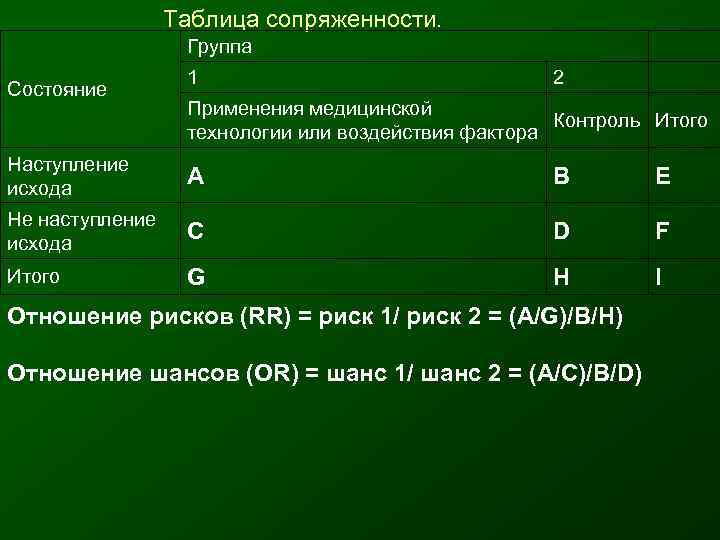 Таблица сопряженности.

| Состояние | Группа | | |
|---|---|---|---|
| | 1 | 2 | |
| | Применения медицинской технологии или воздействия фактора | Контроль | Итого |
| Наступление исхода | A | B | E |
| Не наступление исхода | C | D | F |
| Итого | G | H | I |

Отношение рисков (RR) = риск 1/ риск 2 = (A/G)/B/H)

Отношение шансов (OR) = шанс 1/ шанс 2 = (A/C)/B/D)